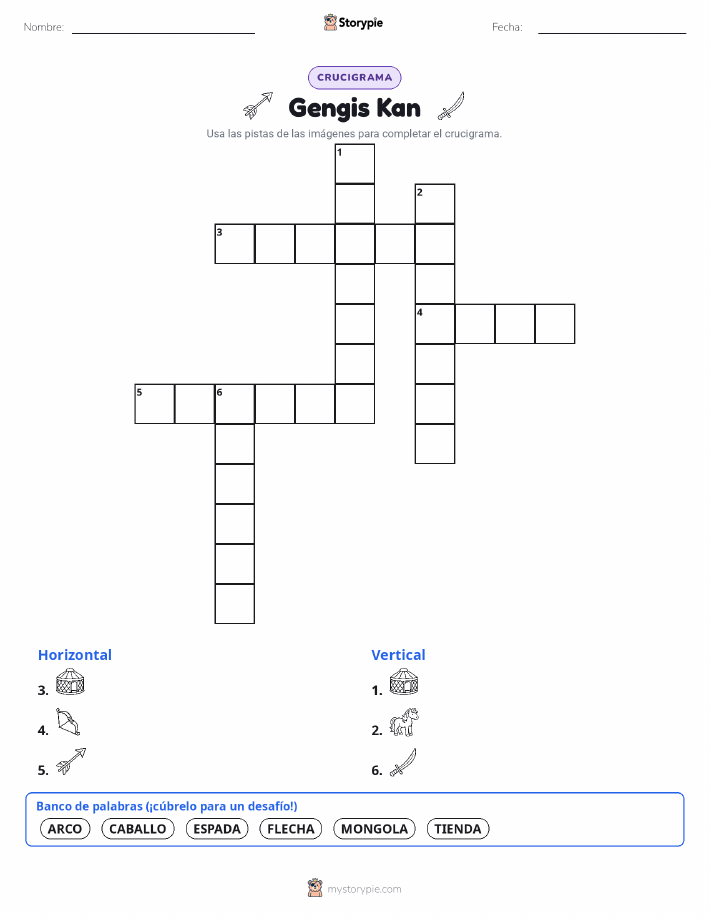 Nombre: ____ Storypie Fecha: ____

CRUCIGRAMA

Gengis Kan

Usa las pistas de las imágenes para completar el crucigrama.

1

2

3

4

5

6

Horizontal

3.

4.

5.

Vertical

1.

2.

6.

Banco de palabras (¡cúbrelo para un desafío!)

ARCO CABALLO ESPADA FLECHA MONGOLA TIENDA

mystorypie.com